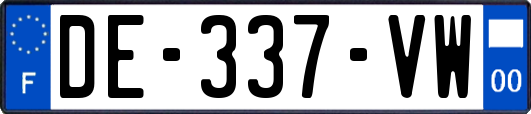 F

DE-337-VW

00